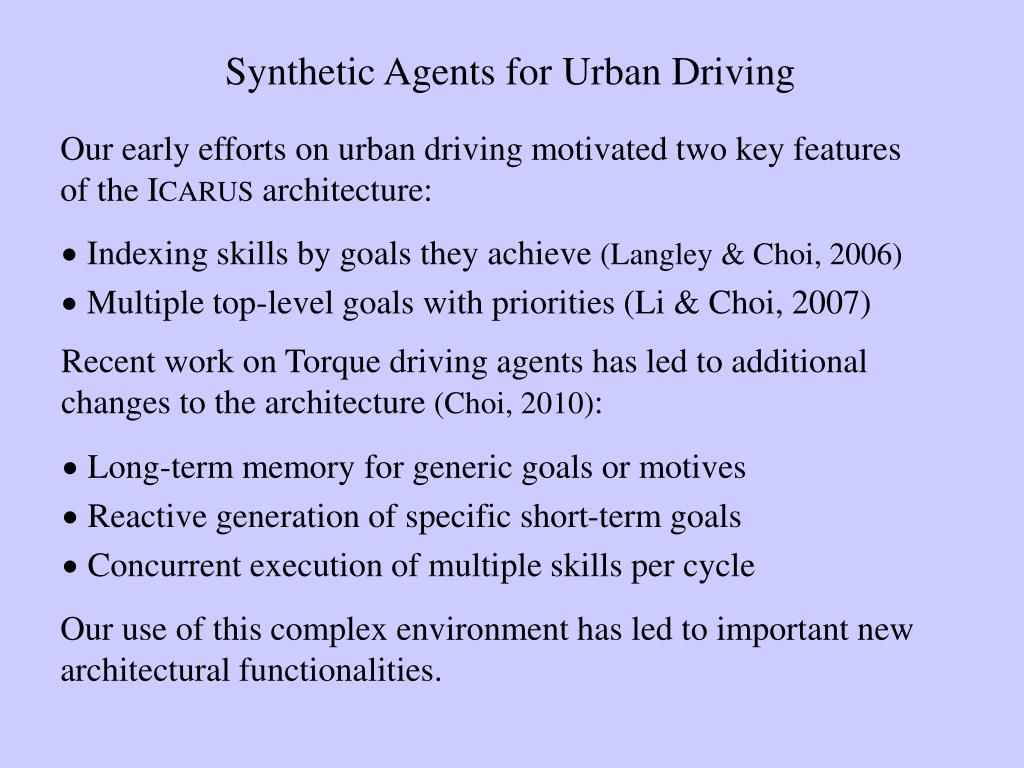 Synthetic Agents for Urban Driving

Our early efforts on urban driving motivated two key features of the ICARUS architecture:

• Indexing skills by goals they achieve (Langley & Choi, 2006)

• Multiple top-level goals with priorities (Li & Choi, 2007)

Recent work on Torque driving agents has led to additional changes to the architecture (Choi, 2010):

• Long-term memory for generic goals or motives

• Reactive generation of specific short-term goals

• Concurrent execution of multiple skills per cycle

Our use of this complex environment has led to important new architectural functionalities.